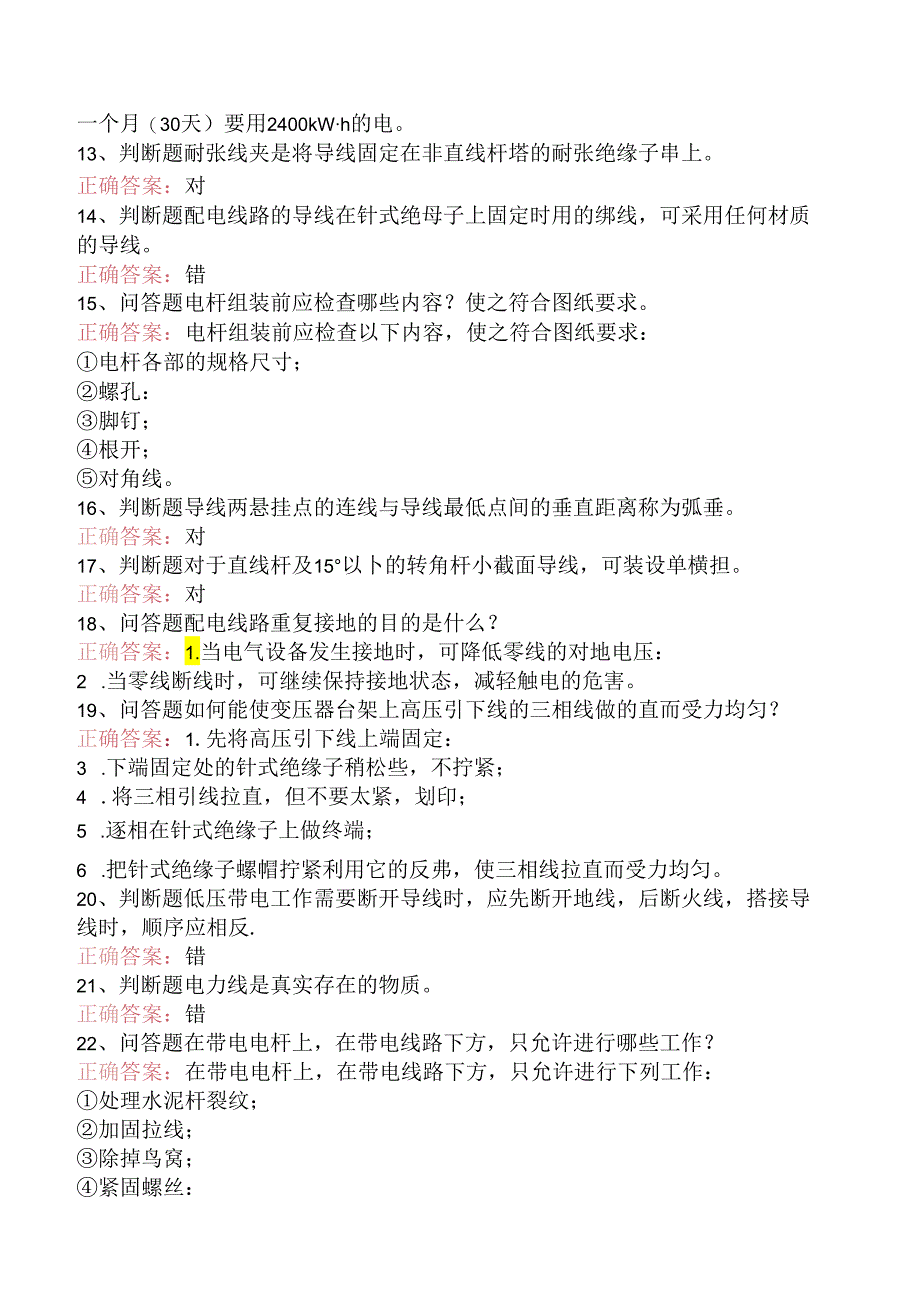 一个月（30天）要用2400kW·h的电。
13、判断题耐张线夹是将导线固定在非直线杆塔的耐张绝缘子串上。
正确答案：对
14、判断题配电线路的导线在针式绝母子上固定时用的绑线，可采用任何材质的导线。
正确答案：错
15、问答题电杆组装前应检查哪些内容？使之符合图纸要求。
正确答案：电杆组装前应检查以下内容，使之符合图纸要求：
①电杆各部的规格尺寸；
②螺孔：
③脚钉；
④根开；
⑤对角线。
16、判断题导线两悬挂点的连线与导线最低点间的垂直距离称为弧垂。
正确答案：对
17、判断题对于直线杆及15°以卜的转角杆小截面导线，可装设单横担。
正确答案：对
18、问答题配电线路重复接地的目的是什么？
正确答案：1.当电气设备发生接地时，可降低零线的对地电压：
2 .当零线断线时，可继续保持接地状态，减轻触电的危害。
19、问答题如何能使变压器台架上高压引下线的三相线做的直而受力均匀？
正确答案：1. 先将高压引下线上端固定：
3 .下端固定处的针式绝缘子稍松些，不拧紧；
4 . 将三相引线拉直，但不要太紧，划印；
5 .逐相在针式绝缘子上做终端；
6 .把针式绝缘子螺帽拧紧利用它的反弗，使三相线拉直而受力均匀。
20、判断题低压带电工作需要断开导线时，应先断开地线，后断火线，搭接导线时，顺序应相反.
正确答案：错
21、判断题电力线是真实存在的物质。
正确答案：错
22、问答题在带电电杆上，在带电线路下方，只允许进行哪些工作？
正确答案：在带电电杆上，在带电线路下方，只允许进行下列工作：
①处理水泥杆裂纹；
②加固拉线；
③除掉鸟窝；
④紧固螺丝：